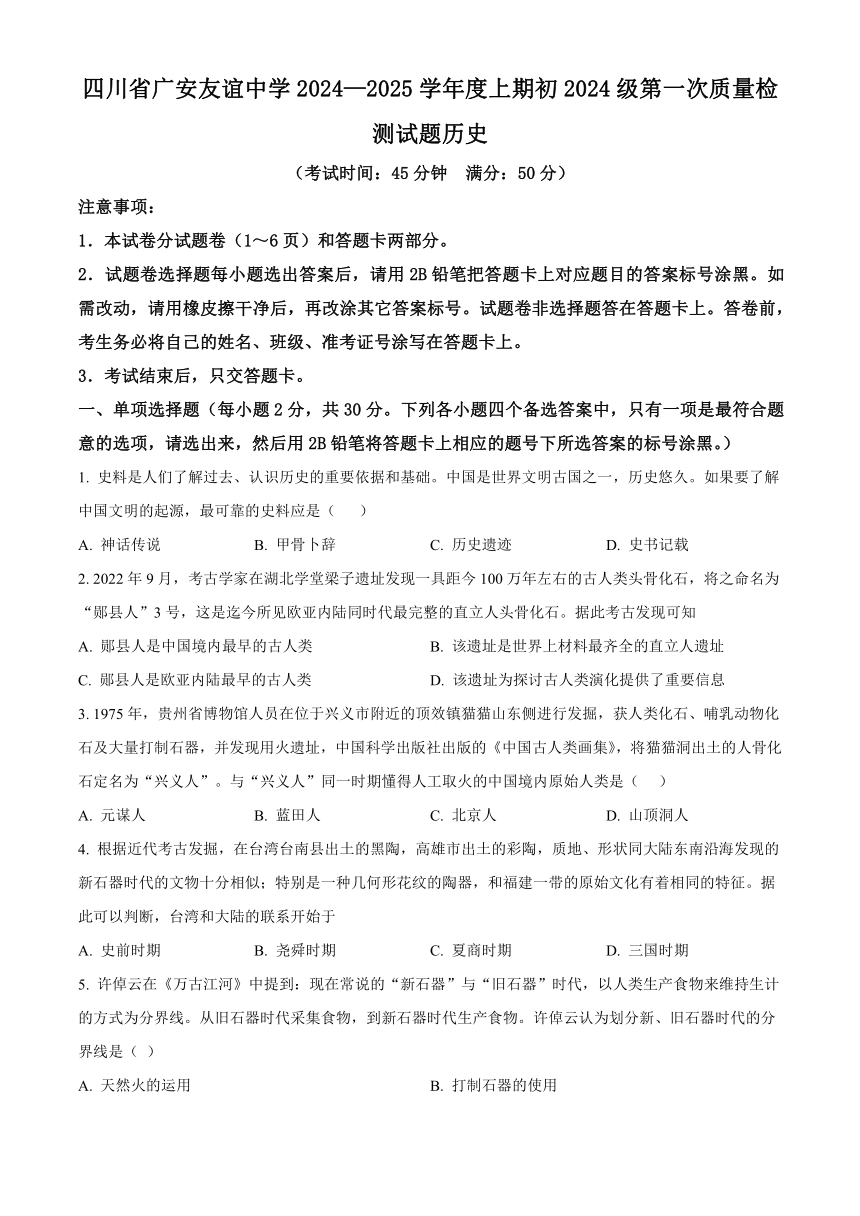 四川省广安友谊中学 2024—2025 学年度上期初 2024 级第一次质量检测试题历史

（考试时间：45 分钟　满分：50 分）

注意事项：

1．本试卷分试题卷（1～6 页）和答题卡两部分。

2．试题卷选择题每小题选出答案后，请用 2B 铅笔把答题卡上对应题目的答案标号涂黑。如需改动，请用橡皮擦干净后，再改涂其它答案标号。试题卷非选择题答在答题卡上。答卷前，考生务必将自己的姓名、班级、准考证号涂写在答题卡上。

3．考试结束后，只交答题卡。

一、单项选择题（每小题 2 分，共 30 分。下列各小题四个备选答案中，只有一项是最符合题意的选项，请选出来，然后用 2B 铅笔将答题卡上相应的题号下所选答案的标号涂黑。）

1. 史料是人们了解过去、认识历史的重要依据和基础。中国是世界文明古国之一，历史悠久。如果要了解中国文明的起源，最可靠的史料应是（　）

A. 神话传说　B. 甲骨卜辞　C. 历史遗迹　D. 史书记载

2. 2022 年 9 月，考古学家在湖北学堂梁子遗址发现一具距今 100 万年左右的古人类头骨化石，将之命名为“郧县人”3 号，这是迄今所见欧亚内陆同时代最完整的直立人头骨化石。据此考古发现可知

A. 郧县人是中国境内最早的古人类

B. 该遗址是世界上材料最齐全的直立人遗址

C. 郧县人是欧亚内陆最早的古人类

D. 该遗址为探讨古人类演化提供了重要信息

3. 1975 年，贵州省博物馆人员在位于兴义市附近的顶效镇猫猫山东侧进行发掘，获人类化石、哺乳动物化石及大量打制石器，并发现用火遗址，中国科学出版社出版的《中国古人类画集》，将猫猫洞出土的人骨化石定名为“兴义人”。与“兴义人”同一时期懂得人工取火的中国境内原始人类是（　）

A. 元谋人　B. 蓝田人　C. 北京人　D. 山顶洞人

4. 根据近代考古发掘，在台湾台南县出土的黑陶，高雄市出土的彩陶，质地、形状同大陆东南沿海发现的新石器时代的文物十分相似；特别是一种几何形花纹的陶器，和福建一带的原始文化有着相同的特征。据此可以判断，台湾和大陆的联系开始于

A. 史前时期　B. 尧舜时期　C. 夏商时期　D. 三国时期

5. 许倬云在《万古江河》中提到：现在常说的“新石器”与“旧石器”时代，以人类生产食物来维持生计的方式为分界线。从旧石器时代采集食物，到新石器时代生产食物。许倬云认为划分新、旧石器时代的分界线是（ ）

A. 天然火的运用

B. 打制石器的使用